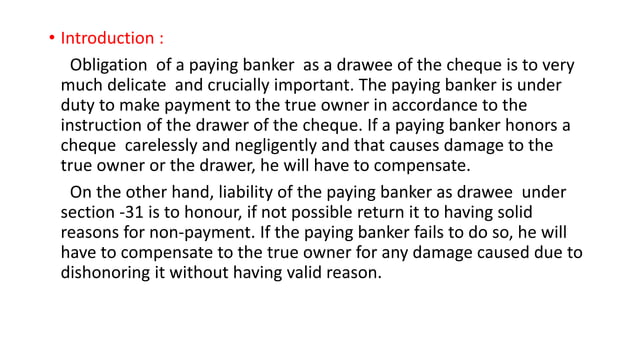 • Introduction :

Obligation of a paying banker as a drawee of the cheque is to very much delicate and crucially important. The paying banker is under duty to make payment to the true owner in accordance to the instruction of the drawer of the cheque. If a paying banker honors a cheque carelessly and negligently and that causes damage to the true owner or the drawer, he will have to compensate.

On the other hand, liability of the paying banker as drawee under section -31 is to honour, if not possible return it to having solid reasons for non-payment. If the paying banker fails to do so, he will have to compensate to the true owner for any damage caused due to dishonoring it without having valid reason.